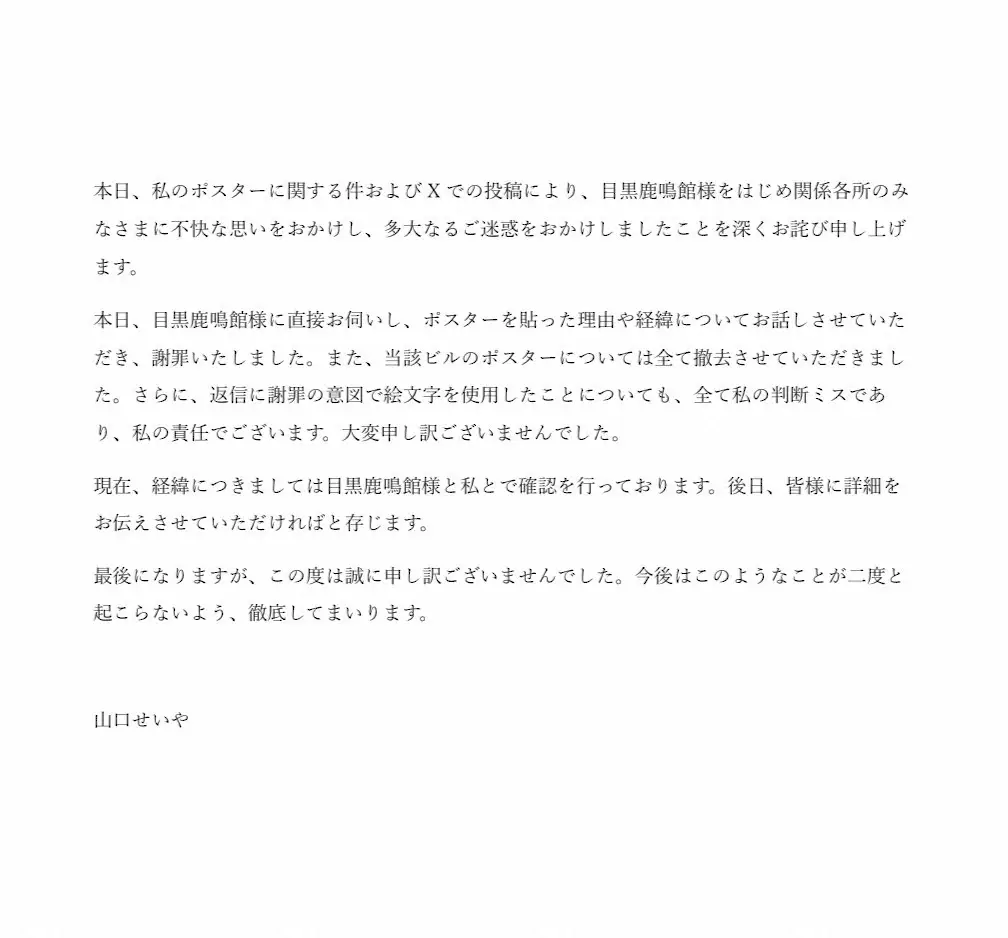 本日、私のポスターに関する件およびXでの投稿により、目黒鹿鳴館様をはじめ関係各所のみなさまに不快な思いをおかけし、多大なるご迷惑をおかけしましたことを深くお詫び申し上げます。

本日、目黒鹿鳴館様に直接お伺いし、ポスターを貼った理由や経緯についてお話しさせていただき、謝罪いたしました。また、当該ビルのポスターについては全て撤去させていただきました。さらに、返信に謝罪の意図で絵文字を使用したことについても、全て私の判断ミスであり、私の責任でございます。大変申し訳ございませんでした。

現在、経緯につきましては目黒鹿鳴館様と私とで確認を行っております。後日、皆様に詳細をお伝えさせていただければと存じます。

最後になりますが、この度は誠に申し訳ございませんでした。今後はこのようなことが二度と起こらないよう、徹底してまいります。

山口せいや